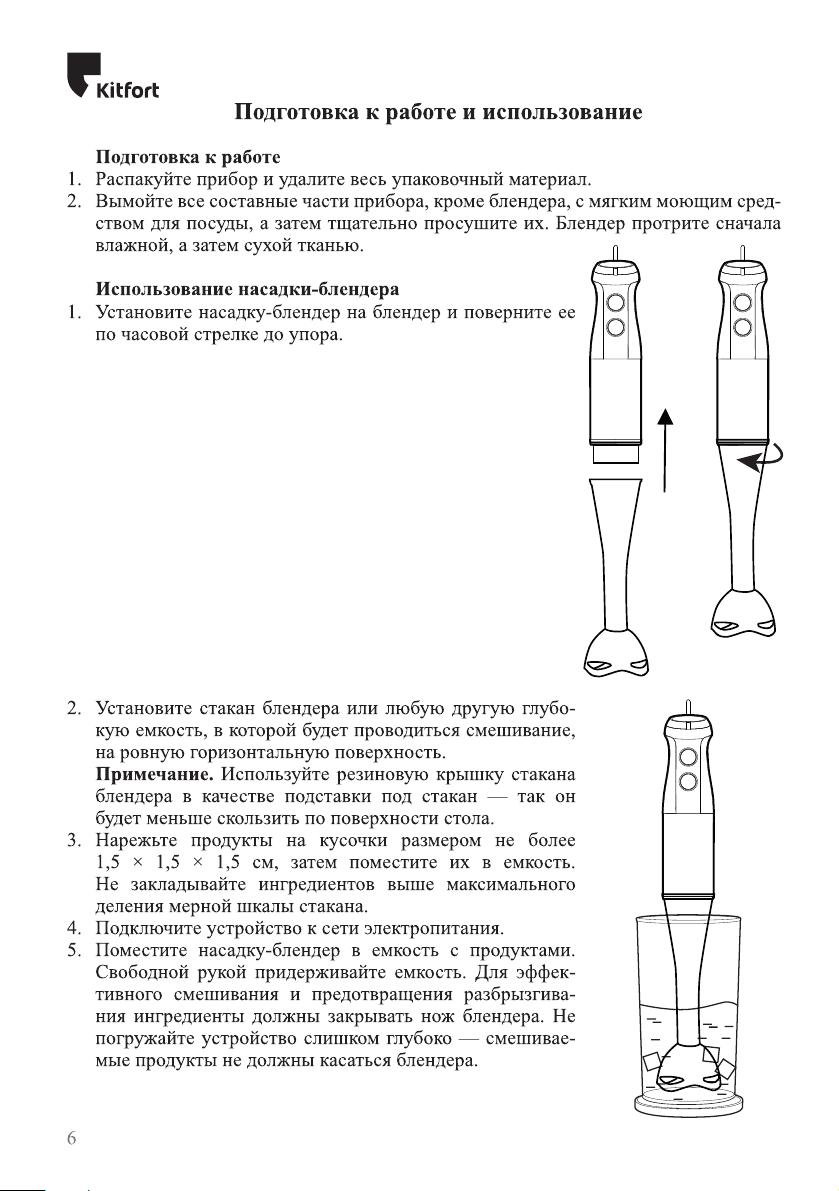 Kitfort

Подготовка к работе и использование

Подготовка к работе
1. Распакуйте прибор и удалите весь упаковочный материал.
2. Вымойте все составные части прибора, кроме блендера, с мягким моющим средством для посуды, а затем тщательно просушите их. Блендер протрите сначала влажной, а затем сухой тканью.

Использование насадки-блендера
1. Установите насадку-блендер на блендер и поверните ее по часовой стрелке до упора.

2. Установите стакан блендера или любую другую глубокую емкость, в которой будет проводиться смешивание, на ровную горизонтальную поверхность.
Примечание. Используйте резиновую крышку стакана блендера в качестве подставки под стакан — так он будет меньше скользить по поверхности стола.
3. Нарежьте продукты на кусочки размером не более 1,5 × 1,5 × 1,5 см, затем поместите их в емкость. Не закладывайте ингредиентов выше максимального деления мерной шкалы стакана.
4. Подключите устройство к сети электропитания.
5. Поместите насадку-блендер в емкость с продуктами. Свободной рукой придерживайте емкость. Для эффективного смешивания и предотвращения разбрызгивания ингредиенты должны закрывать нож блендера. Не погружайте устройство слишком глубоко — смешиваемые продукты не должны касаться блендера.

6